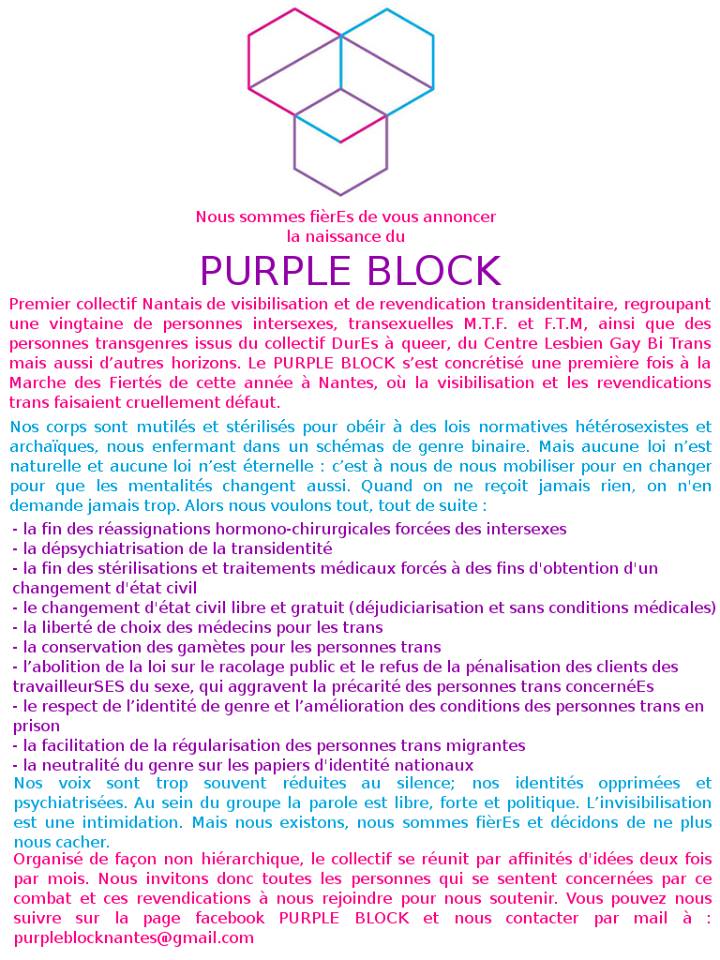 Nous sommes fièrEs de vous annoncer la naissance du

PURPLE BLOCK

Premier collectif Nantais de visibilisation et de revendication transidentitaire, regroupant une vingtaine de personnes intersexes, transexuelles M.T.F. et F.T.M, ainsi que des personnes transgenres issus du collectif DurEs à queer, du Centre Lesbien Gay Bi Trans mais aussi d'autres horizons. Le PURPLE BLOCK s'est concrétisé une première fois à la Marche des Fiertés de cette année à Nantes, où la visibilisation et les revendications trans faisaient cruellement défaut.

Nos corps sont mutilés et stérilisés pour obéir à des lois normatives hétérosexistes et archaïques, nous enfermant dans un schémas de genre binaire. Mais aucune loi n'est naturelle et aucune loi n'est éternelle : c'est à nous de nous mobiliser pour en changer pour que les mentalités changent aussi. Quand on ne reçoit jamais rien, on n'en demande jamais trop. Alors nous voulons tout, tout de suite :

- la fin des réassignations hormono-chirurgicales forcées des intersexes
- la dépsychiatrisation de la transidentité
- la fin des stérilisations et traitements médicaux forcés à des fins d'obtention d'un changement d'état civil
- le changement d'état civil libre et gratuit (déjudiciarisation et sans conditions médicales)
- la liberté de choix des médecins pour les trans
- la conservation des gamètes pour les personnes trans
- l'abolition de la loi sur le racolage public et le refus de la pénalisation des clients des travailleurSES du sexe, qui aggravent la précarité des personnes trans concernéEs
- le respect de l'identité de genre et l'amélioration des conditions des personnes trans en prison
- la facilitation de la régularisation des personnes trans migrantes
- la neutralité du genre sur les papiers d'identité nationaux

Nos voix sont trop souvent réduites au silence; nos identités opprimées et psychiatrisées. Au sein du groupe la parole est libre, forte et politique. L'invisibilisation est une intimidation. Mais nous existons, nous sommes fièrEs et décidons de ne plus nous cacher.

Organisé de façon non hiérarchique, le collectif se réunit par affinités d'idées deux fois par mois. Nous invitons donc toutes les personnes qui se sentent concernées par ce combat et ces revendications à nous rejoindre pour nous soutenir. Vous pouvez nous suivre sur la page facebook PURPLE BLOCK et nous contacter par mail à : purpleblocknantes@gmail.com